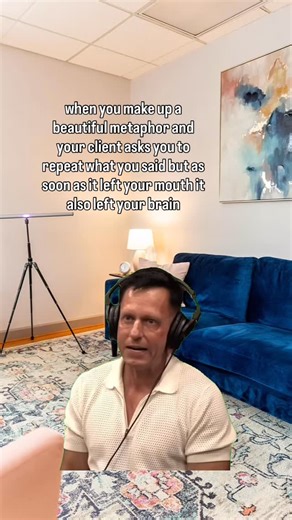 when you make up a beautiful metaphor and your client asks you to repeat what you said but as soon as it left your mouth it also left your brain